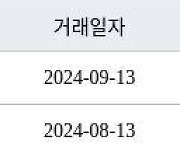 | 거래일자 |
|---|
| 2024-09-13 |
| 2024-08-13 |